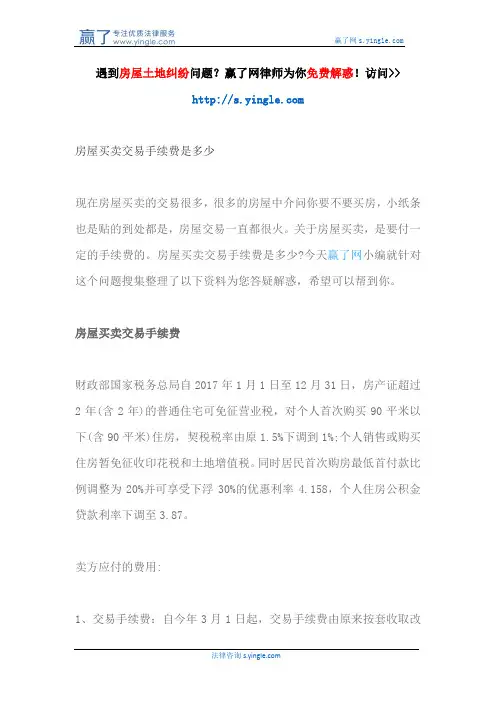 赢了 专注优质法律服务 www.yingle.com

赢了网 s.yingle.com

遇到房屋土地纠纷问题？赢了网律师为你免费解惑！访问>>

http://s.yingle.com

房屋买卖交易手续费是多少

现在房屋买卖的交易很多，很多的房屋中介问你要不要买房，小纸条也是贴的到处都是，房屋交易一直都很火。关于房屋买卖，是要付一定的手续费的。房屋买卖交易手续费是多少?今天赢了网小编就针对这个问题搜集整理了以下资料为您答疑解惑，希望可以帮到你。

房屋买卖交易手续费

财政部国家税务总局自 2017 年 1 月 1 日至 12 月 31 日，房产证超过 2 年(含 2 年)的普通住宅可免征营业税，对个人首次购买 90 平米以下(含 90 平米)住房，契税税率由原 1.5%下调到 1%;个人销售或购买住房暂免征收印花税和土地增值税。同时居民首次购房最低首付款比例调整为 20%并可享受下浮 30%的优惠利率 4.158，个人住房公积金贷款利率下调至 3.87。

卖方应付的费用:

1、交易手续费：自今年 3 月 1 日起，交易手续费由原来按套收取改

法律咨询 s.yingle.com